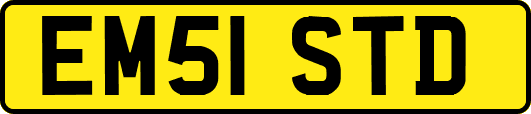 EM51 STD